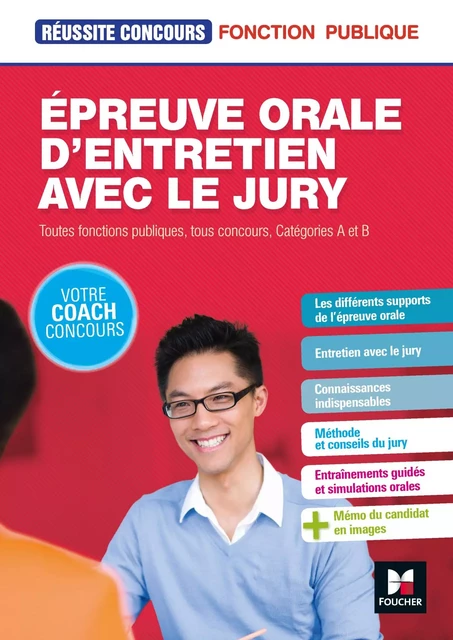 RÉUSSITE CONCOURS FONCTION PUBLIQUE

ÉPREUVE ORALE D'ENTRETIEN AVEC LE JURY

Toutes fonctions publiques, tous concours, Catégories A et B

VOTRE COACH CONCOURS

Les différents supports de l'épreuve orale

Entretien avec le jury

Connaissances indispensables

Méthode et conseils du jury

Entraînements guidés et simulations orales

+ Mémo du candidat en images

FOUCHER